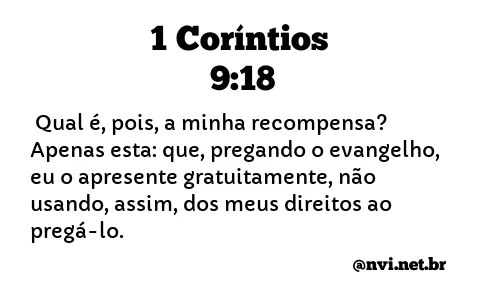 1 Coríntios
9:18

Qual é, pois, a minha recompensa? Apenas esta: que, pregando o evangelho, eu o apresente gratuitamente, não usando, assim, dos meus direitos ao pregá-lo.

@nvi.net.br